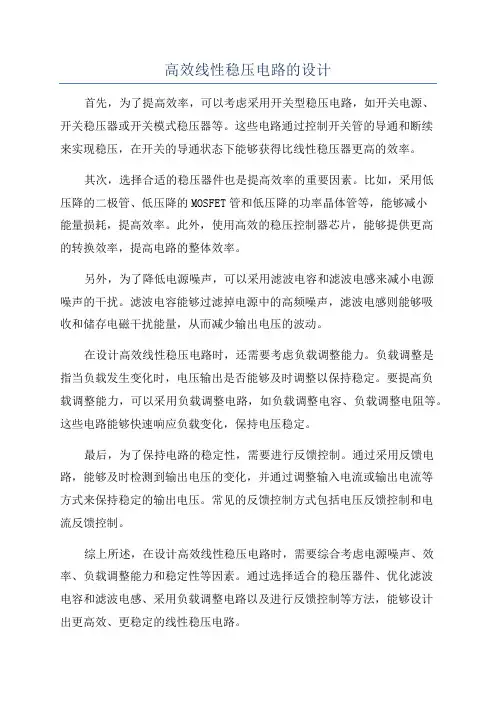 高效线性稳压电路的设计

首先，为了提高效率，可以考虑采用开关型稳压电路，如开关电源、开关稳压器或开关模式稳压器等。这些电路通过控制开关管的导通和断续来实现稳压，在开关的导通状态下能够获得比线性稳压器更高的效率。

其次，选择合适的稳压器件也是提高效率的重要因素。比如，采用低压降的二极管、低压降的MOSFET管和低压降的功率晶体管等，能够减小能量损耗，提高效率。此外，使用高效的稳压控制器芯片，能够提供更高的转换效率，提高电路的整体效率。

另外，为了降低电源噪声，可以采用滤波电容和滤波电感来减小电源噪声的干扰。滤波电容能够过滤掉电源中的高频噪声，滤波电感则能够吸收和储存电磁干扰能量，从而减少输出电压的波动。

在设计高效线性稳压电路时，还需要考虑负载调整能力。负载调整是指当负载发生变化时，电压输出是否能够及时调整以保持稳定。要提高负载调整能力，可以采用负载调整电路，如负载调整电容、负载调整电阻等。这些电路能够快速响应负载变化，保持电压稳定。

最后，为了保持电路的稳定性，需要进行反馈控制。通过采用反馈电路，能够及时检测到输出电压的变化，并通过调整输入电流或输出电流等方式来保持稳定的输出电压。常见的反馈控制方式包括电压反馈控制和电流反馈控制。

综上所述，在设计高效线性稳压电路时，需要综合考虑电源噪声、效率、负载调整能力和稳定性等因素。通过选择适合的稳压器件、优化滤波电容和滤波电感、采用负载调整电路以及进行反馈控制等方法，能够设计出更高效、更稳定的线性稳压电路。